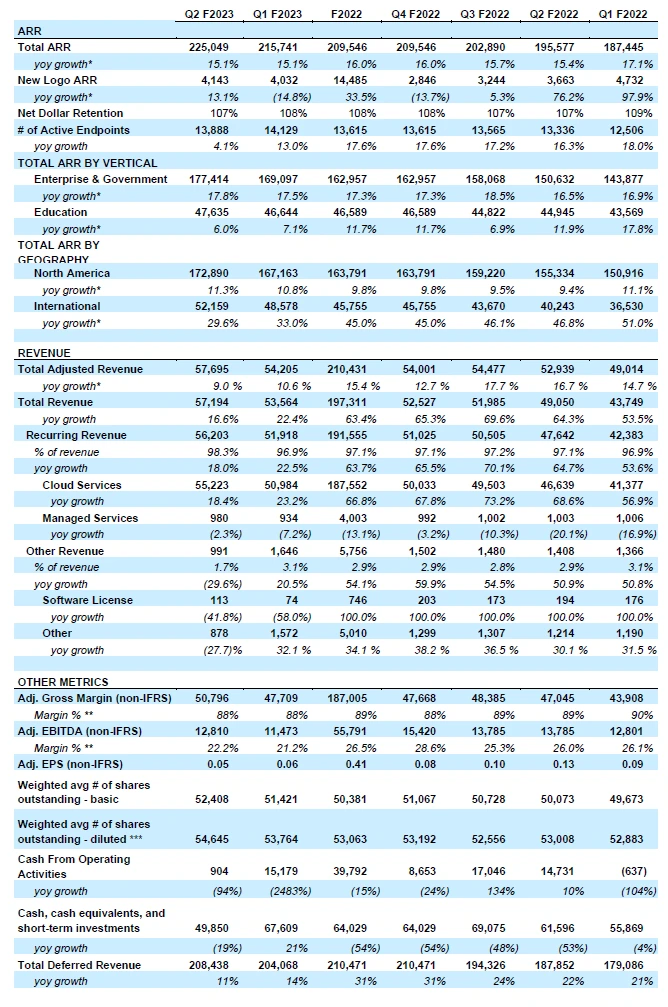 | | Q2 F2023 | Q1 F2023 | F2022 | Q4 F2022 | Q3 F2022 | Q2 F2022 | Q1 F2022 |
|---|---|---|---|---|---|---|---|
| ARR | | | | | | | |
| Total ARR | 225,049 | 215,741 | 209,546 | 209,546 | 202,890 | 195,577 | 187,445 |
| yoy growth* | 15.1% | 15.1% | 16.0% | 16.0% | 15.7% | 15.4% | 17.1% |
| New Logo ARR | 4,143 | 4,032 | 14,485 | 2,846 | 3,244 | 3,663 | 4,732 |
| yoy growth* | 13.1% | (14.8%) | 33.5% | (13.7%) | 5.3% | 76.2% | 97.9% |
| Net Dollar Retention | 107% | 108% | 108% | 108% | 107% | 107% | 109% |
| # of Active Endpoints | 13,888 | 14,129 | 13,615 | 13,615 | 13,565 | 13,336 | 12,506 |
| yoy growth | 4.1% | 13.0% | 17.6% | 17.6% | 17.2% | 16.3% | 18.0% |
| TOTAL ARR BY VERTICAL | | | | | | | |
| Enterprise & Government | 177,414 | 169,097 | 162,957 | 162,957 | 158,068 | 150,632 | 143,877 |
| yoy growth* | 17.8% | 17.5% | 17.3% | 17.3% | 18.5% | 16.5% | 16.9% |
| Education | 47,635 | 46,644 | 46,589 | 46,589 | 44,822 | 44,945 | 43,569 |
| yoy growth* | 6.0% | 7.1% | 11.7% | 11.7% | 6.9% | 11.9% | 17.8% |
| TOTAL ARR BY GEOGRAPHY | | | | | | | |
| North America | 172,890 | 167,163 | 163,791 | 163,791 | 159,220 | 155,334 | 150,916 |
| yoy growth* | 11.3% | 10.8% | 9.8% | 9.8% | 9.5% | 9.4% | 11.1% |
| International | 52,159 | 48,578 | 45,755 | 45,755 | 43,670 | 40,243 | 36,530 |
| yoy growth* | 29.6% | 33.0% | 45.0% | 45.0% | 46.1% | 46.8% | 51.0% |
| REVENUE | | | | | | | |
| Total Adjusted Revenue | 57,695 | 54,205 | 210,431 | 54,001 | 54,477 | 52,939 | 49,014 |
| yoy growth* | 9.0 % | 10.6 % | 15.4 % | 12.7 % | 17.7 % | 16.7 % | 14.7 % |
| Total Revenue | 57,194 | 53,564 | 197,311 | 52,527 | 51,985 | 49,050 | 43,749 |
| yoy growth | 16.6% | 22.4% | 63.4% | 65.3% | 69.6% | 64.3% | 53.5% |
| Recurring Revenue | 56,203 | 51,918 | 191,555 | 51,025 | 50,505 | 47,642 | 42,383 |
| % of revenue | 98.3% | 96.9% | 97.1% | 97.1% | 97.2% | 97.1% | 96.9% |
| yoy growth | 18.0% | 22.5% | 63.7% | 65.5% | 70.1% | 64.7% | 53.6% |
| Cloud Services | 55,223 | 50,984 | 187,552 | 50,033 | 49,503 | 46,639 | 41,377 |
| yoy growth | 18.4% | 23.2% | 66.8% | 67.8% | 73.2% | 68.6% | 56.9% |
| Managed Services | 980 | 934 | 4,003 | 992 | 1,002 | 1,003 | 1,006 |
| yoy growth | (2.3%) | (7.2%) | (13.1%) | (3.2%) | (10.3%) | (20.1%) | (16.9%) |
| Other Revenue | 991 | 1,646 | 5,756 | 1,502 | 1,480 | 1,408 | 1,366 |
| % of revenue | 1.7% | 3.1% | 2.9% | 2.9% | 2.8% | 2.9% | 3.1% |
| yoy growth | (29.6%) | 20.5% | 54.1% | 59.9% | 54.5% | 50.9% | 50.8% |
| Software License | 113 | 74 | 746 | 203 | 173 | 194 | 176 |
| yoy growth | (41.8%) | (58.0%) | 100.0% | 100.0% | 100.0% | 100.0% | 100.0% |
| Other | 878 | 1,572 | 5,010 | 1,299 | 1,307 | 1,214 | 1,190 |
| yoy growth | (27.7)% | 32.1 % | 34.1 % | 38.2 % | 36.5 % | 30.1 % | 31.5 % |
| OTHER METRICS | | | | | | | |
| Adj. Gross Margin (non-IFRS) | 50,796 | 47,709 | 187,005 | 47,668 | 48,385 | 47,045 | 43,908 |
| Margin % ** | 88% | 88% | 89% | 88% | 89% | 89% | 90% |
| Adj. EBITDA (non-IFRS) | 12,810 | 11,473 | 55,791 | 15,420 | 13,785 | 13,785 | 12,801 |
| Margin % ** | 22.2% | 21.2% | 26.5% | 28.6% | 25.3% | 26.0% | 26.1% |
| Adj. EPS (non-IFRS) | 0.05 | 0.06 | 0.41 | 0.08 | 0.10 | 0.13 | 0.09 |
| Weighted avg # of shares outstanding - basic | 52,408 | 51,421 | 50,381 | 51,067 | 50,728 | 50,073 | 49,673 |
| Weighted avg # of shares outstanding - diluted *** | 54,645 | 53,764 | 53,063 | 53,192 | 52,556 | 53,008 | 52,883 |
| Cash From Operating Activities | 904 | 15,179 | 39,792 | 8,653 | 17,046 | 14,731 | (637) |
| yoy growth | (94%) | (2483%) | (15%) | (24%) | 134% | 10% | (104%) |
| Cash, cash equivalents, and short-term investments | 49,850 | 67,609 | 64,029 | 64,029 | 69,075 | 61,596 | 55,869 |
| yoy growth | (19%) | 21% | (54%) | (54%) | (48%) | (53%) | (4%) |
| Total Deferred Revenue | 208,438 | 204,068 | 210,471 | 210,471 | 194,326 | 187,852 | 179,086 |
| yoy growth | 11% | 14% | 31% | 31% | 24% | 22% | 21% |